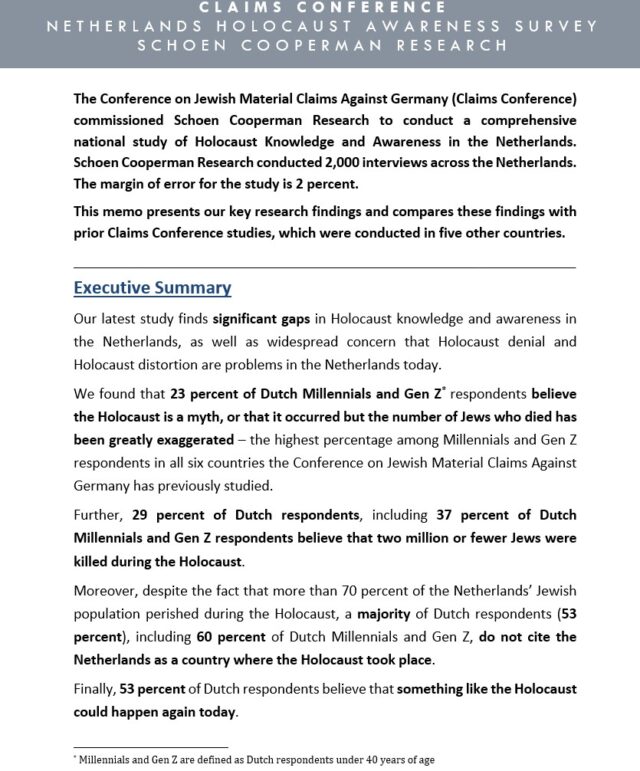 CLAIMS CONFERENCE
NETHERLANDS HOLOCAUST AWARENESS SURVEY
SCHOEN COOPERMAN RESEARCH

The Conference on Jewish Material Claims Against Germany (Claims Conference) commissioned Schoen Cooperman Research to conduct a comprehensive national study of Holocaust Knowledge and Awareness in the Netherlands. Schoen Cooperman Research conducted 2,000 interviews across the Netherlands. The margin of error for the study is 2 percent.

This memo presents our key research findings and compares these findings with prior Claims Conference studies, which were conducted in five other countries.

Executive Summary

Our latest study finds significant gaps in Holocaust knowledge and awareness in the Netherlands, as well as widespread concern that Holocaust denial and Holocaust distortion are problems in the Netherlands today.

We found that 23 percent of Dutch Millennials and Gen Z$^{*}$ respondents believe the Holocaust is a myth, or that it occurred but the number of Jews who died has been greatly exaggerated – the highest percentage among Millennials and Gen Z respondents in all six countries the Conference on Jewish Material Claims Against Germany has previously studied.

Further, 29 percent of Dutch respondents, including 37 percent of Dutch Millennials and Gen Z respondents believe that two million or fewer Jews were killed during the Holocaust.

Moreover, despite the fact that more than 70 percent of the Netherlands' Jewish population perished during the Holocaust, a majority of Dutch respondents (53 percent), including 60 percent of Dutch Millennials and Gen Z, do not cite the Netherlands as a country where the Holocaust took place.

Finally, 53 percent of Dutch respondents believe that something like the Holocaust could happen again today.

$^{*}$ Millennials and Gen Z are defined as Dutch respondents under 40 years of age